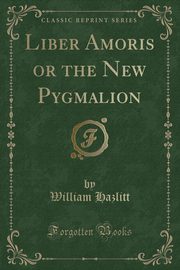 CLASSIC REPRINT SERIES

LIBER AMORIS OR THE NEW PYGMALION

F

by
William Hazlitt

Forgotten Books